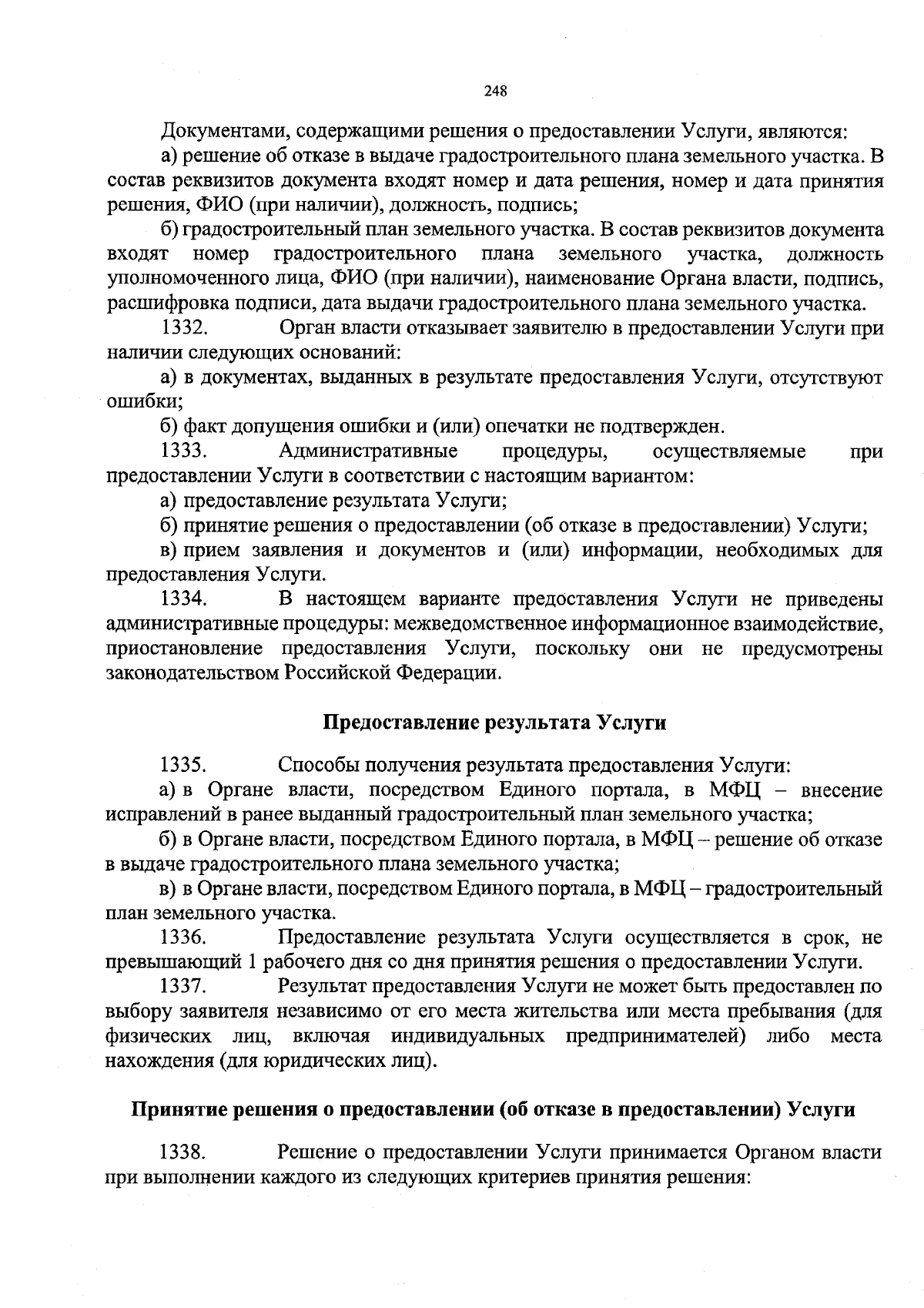 248

Документами, содержащими решения о предоставлении Услуги, являются:

а) решение об отказе в выдаче градостроительного плана земельного участка. В состав реквизитов документа входят номер и дата решения, номер и дата принятия решения, ФИО (при наличии), должность, подпись;

б) градостроительный план земельного участка. В состав реквизитов документа входят номер градостроительного плана земельного участка, должность уполномоченного лица, ФИО (при наличии), наименование Органа власти, подпись, расшифровка подписи, дата выдачи градостроительного плана земельного участка.

1332. Орган власти отказывает заявителю в предоставлении Услуги при наличии следующих оснований:

а) в документах, выданных в результате предоставления Услуги, отсутствуют ошибки;

б) факт допущения ошибки и (или) опечатки не подтвержден.

1333. Административные процедуры, осуществляемые при предоставлении Услуги в соответствии с настоящим вариантом:

а) предоставление результата Услуги;

б) принятие решения о предоставлении (об отказе в предоставлении) Услуги;

в) прием заявления и документов и (или) информации, необходимых для предоставления Услуги.

1334. В настоящем варианте предоставления Услуги не приведены административные процедуры: межведомственное информационное взаимодействие, приостановление предоставления Услуги, поскольку они не предусмотрены законодательством Российской Федерации.

Предоставление результата Услуги

1335. Способы получения результата предоставления Услуги:

а) в Органе власти, посредством Единого портала, в МФЦ – внесение исправлений в ранее выданный градостроительный план земельного участка;

б) в Органе власти, посредством Единого портала, в МФЦ – решение об отказе в выдаче градостроительного плана земельного участка;

в) в Органе власти, посредством Единого портала, в МФЦ – градостроительный план земельного участка.

1336. Предоставление результата Услуги осуществляется в срок, не превышающий 1 рабочего дня со дня принятия решения о предоставлении Услуги.

1337. Результат предоставления Услуги не может быть предоставлен по выбору заявителя независимо от его места жительства или места пребывания (для физических лиц, включая индивидуальных предпринимателей) либо места нахождения (для юридических лиц).

Принятие решения о предоставлении (об отказе в предоставлении) Услуги

1338. Решение о предоставлении Услуги принимается Органом власти при выполнении каждого из следующих критериев принятия решения: